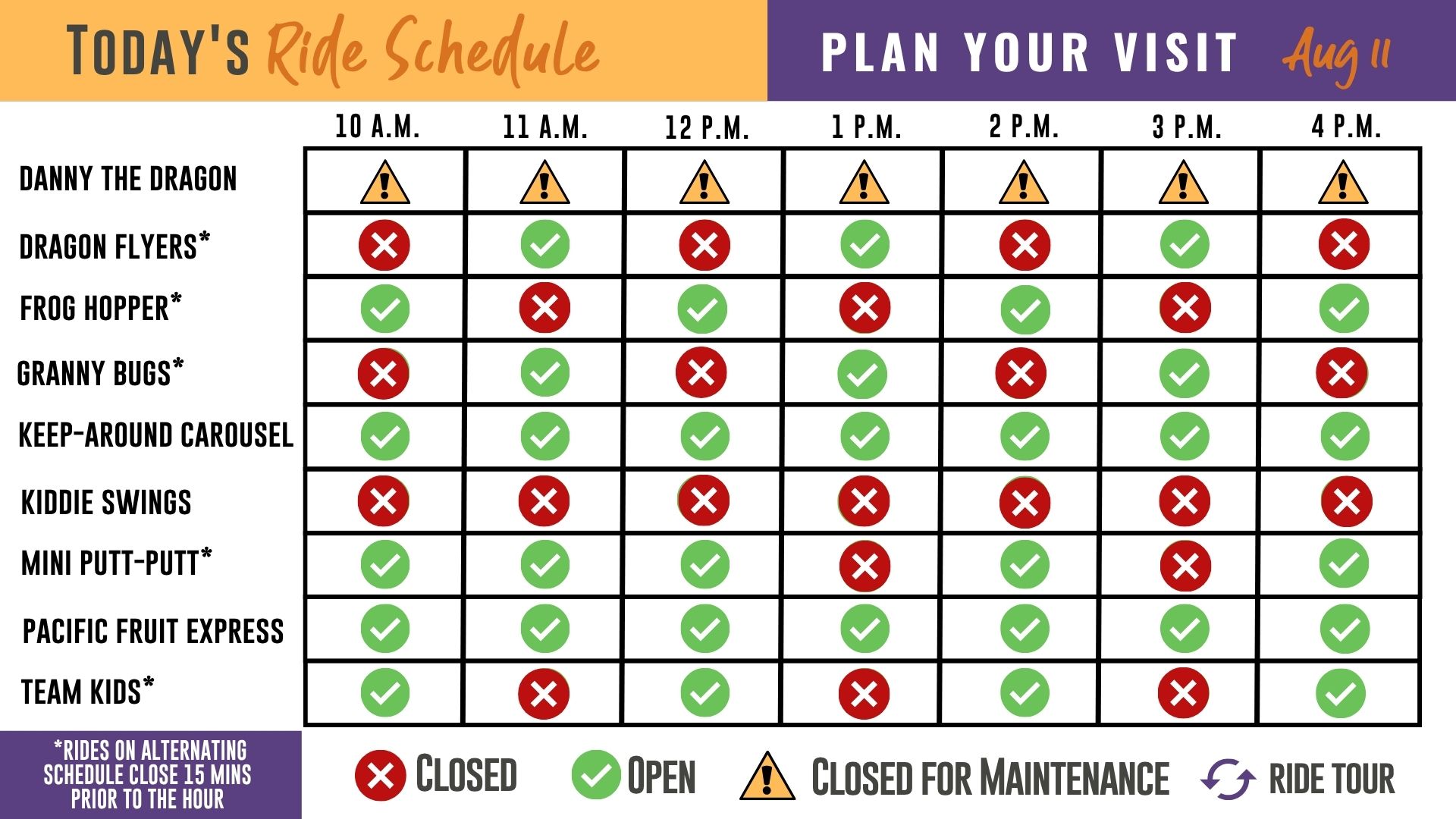 TODAY'S Ride Schedule

PLAN YOUR VISIT Aug 11

| | 10 A.M. | 11 A.M. | 12 P.M. | 1 P.M. | 2 P.M. | 3 P.M. | 4 P.M. |
|---|---|---|---|---|---|---|---|
| DANNY THE DRAGON | | | | | | | |
| DRAGON FLYERS* | | | | | | | |
| FROG HOPPER* | | | | | | | |
| GRANNY BUGS* | | | | | | | |
| KEEP-AROUND CAROUSEL | | | | | | | |
| KIDDIE SWINGS | | | | | | | |
| MINI PUTT-PUTT* | | | | | | | |
| PACIFIC FRUIT EXPRESS | | | | | | | |
| TEAM KIDS* | | | | | | | |

*RIDES ON ALTERNATING SCHEDULE CLOSE 15 MINS PRIOR TO THE HOUR

CLOSED OPEN CLOSED FOR MAINTENANCE RIDE TOUR